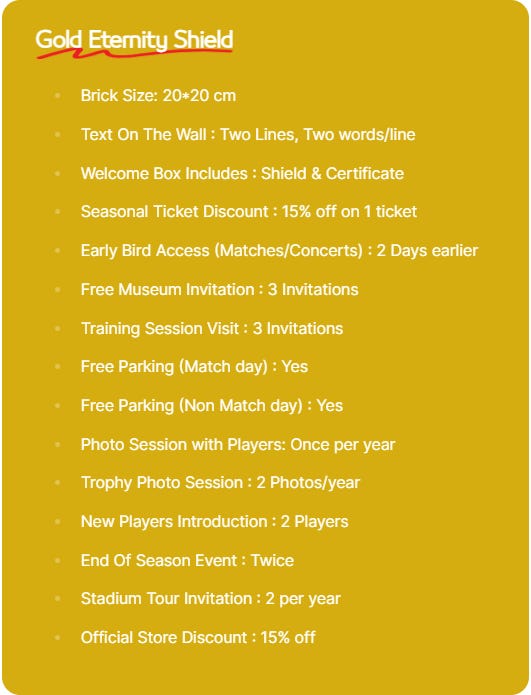 Gold Eternity Shield

- Brick Size: 20*20 cm
- Text On The Wall : Two Lines, Two words/line
- Welcome Box Includes : Shield & Certificate
- Seasonal Ticket Discount : 15% off on 1 ticket
- Early Bird Access (Matches/Concerts) : 2 Days earlier
- Free Museum Invitation : 3 Invitations
- Training Session Visit : 3 Invitations
- Free Parking (Match day) : Yes
- Free Parking (Non Match day) : Yes
- Photo Session with Players: Once per year
- Trophy Photo Session : 2 Photos/year
- New Players Introduction : 2 Players
- End Of Season Event : Twice
- Stadium Tour Invitation : 2 per year
- Official Store Discount : 15% off